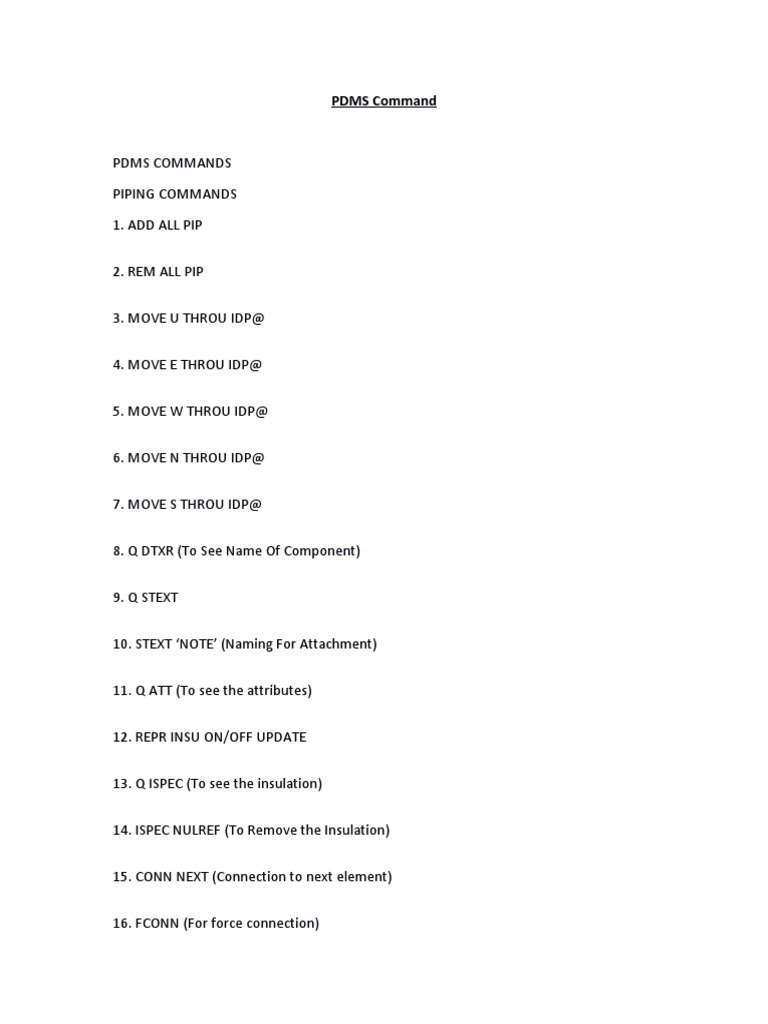 PDMS Command

PDMS COMMANDS

PIPING COMMANDS

1. ADD ALL PIP

2. REM ALL PIP

3. MOVE U THROU IDP@

4. MOVE E THROU IDP@

5. MOVE W THROU IDP@

6. MOVE N THROU IDP@

7. MOVE S THROU IDP@

8. Q DTXR (To See Name Of Component)

9. Q STEXT

10. STEXT ‘NOTE’ (Naming For Attachment)

11. Q ATT (To see the attributes)

12. REPR INSU ON/OFF UPDATE

13. Q ISPEC (To see the insulation)

14. ISPEC NULREF (To Remove the Insulation)

15. CONN NEXT (Connection to next element)

16. FCONN (For force connection)